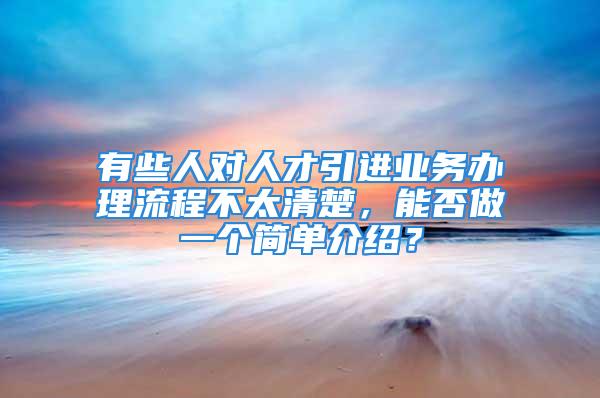 有些人对人才引进业务办理流程不太清楚，能否做一个简单介绍？